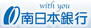 with you
南日本銀行